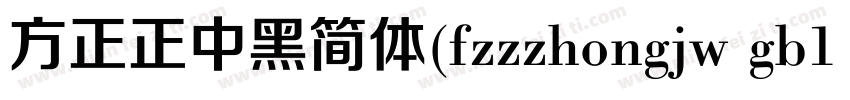 方正正中黑简体(fzzzhongjw gb1